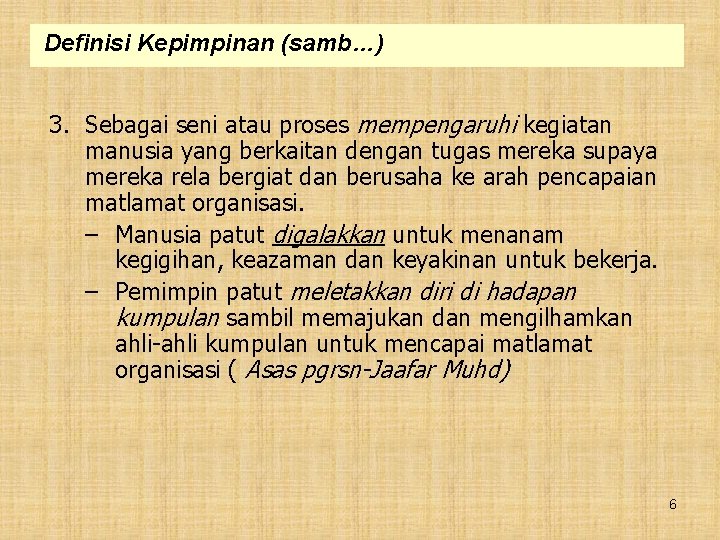 Definisi Kepimpinan (samb...)

3. Sebagai seni atau proses mempengaruhi kegiatan manusia yang berkaitan dengan tugas mereka supaya mereka rela bergiat dan berusaha ke arah pencapaian matlamat organisasi.

– Manusia patut digalakkan untuk menanam kegigihan, keazaman dan keyakinan untuk bekerja.

– Pemimpin patut meletakkan diri di hadapan kumpulan sambil memajukan dan mengilhamkan ahli-ahli kumpulan untuk mencapai matlamat organisasi ( Asas pgrsn-Jaafar Muhd)

6